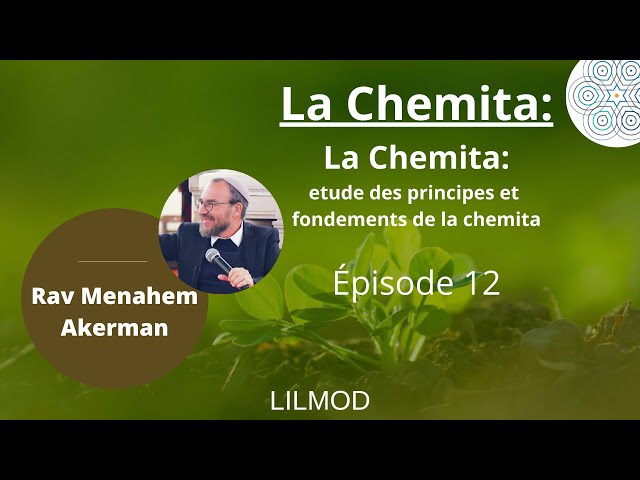 La Chemita:

La Chemita:
etude des principes et fondements de la chemita

Épisode 12

Rav Menahem Akerman

LILMOD